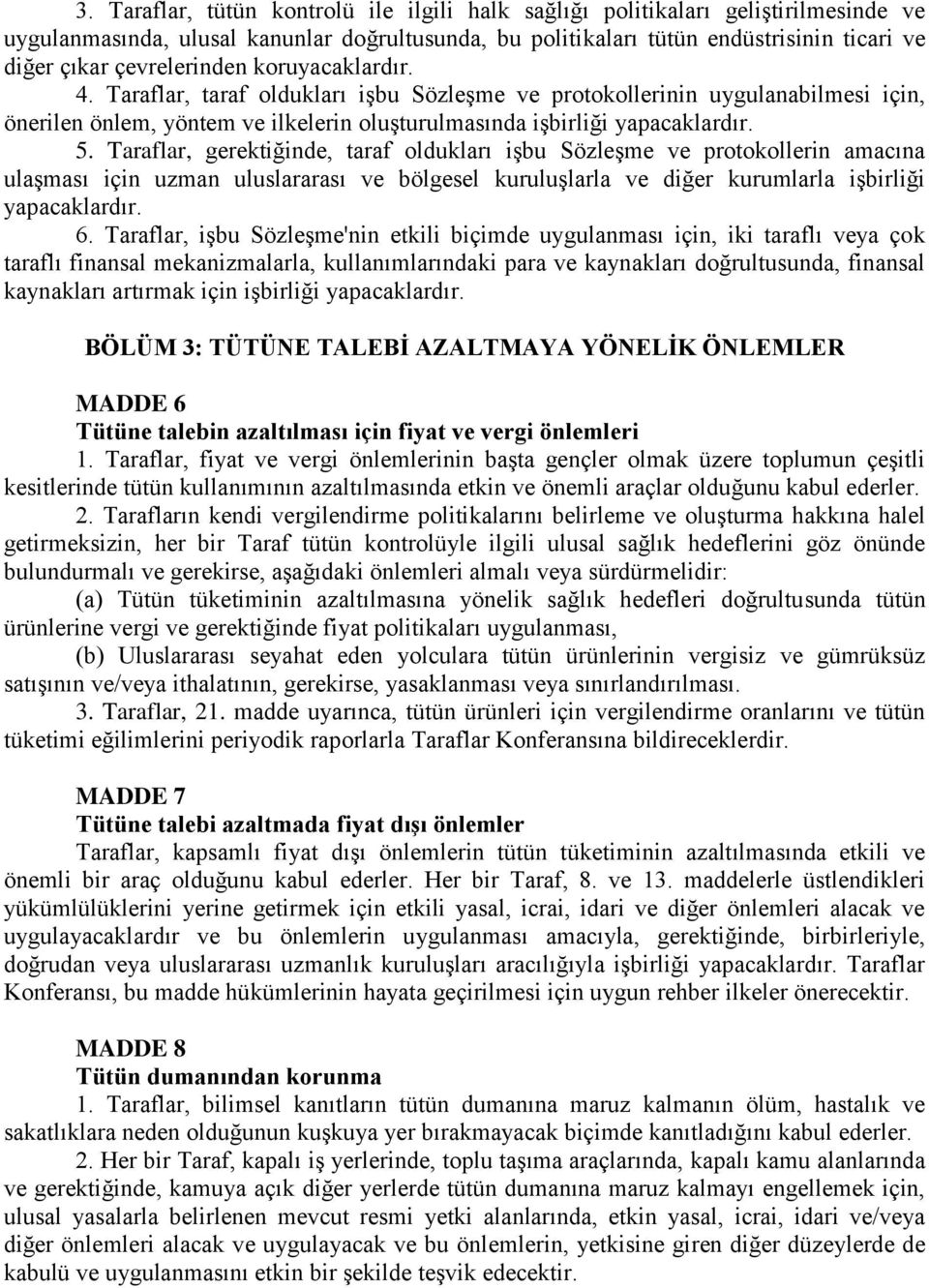 3. Taraflar, tütün kontrolü ile ilgili halk sağlığı politikaları geliştirilmesinde ve uygulanmasında, ulusal kanunlar doğrultusunda, bu politikaları tütün endüstrisinin ticari ve diğer çıkar çevrelerinden koruyacaklardır.

4. Taraflar, taraf oldukları işbu Sözleşme ve protokollerinin uygulanabilmesi için, önerilen önlem, yöntem ve ilkelerin oluşturulmasında işbirliği yapacaklardır.

5. Taraflar, gerektiğinde, taraf oldukları işbu Sözleşme ve protokollerin amacına ulaşması için uzman uluslararası ve bölgesel kuruluşlarla ve diğer kurumlarla işbirliği yapacaklardır.

6. Taraflar, işbu Sözleşme'nin etkili biçimde uygulanması için, iki taraflı veya çok taraflı finansal mekanizmalarla, kullanımlarındaki para ve kaynakları doğrultusunda, finansal kaynakları artırmak için işbirliği yapacaklardır.

BÖLÜM 3: TÜTÜNE TALEBİ AZALTMAYA YÖNELİK ÖNLEMLER

MADDE 6
Tütüne talebin azaltılması için fiyat ve vergi önlemleri
1. Taraflar, fiyat ve vergi önlemlerinin başta gençler olmak üzere toplumun çeşitli kesitlerinde tütün kullanımının azaltılmasında etkin ve önemli araçlar olduğunu kabul ederler.

2. Tarafların kendi vergilendirme politikalarını belirleme ve oluşturma hakkına halel getirmeksizin, her bir Taraf tütün kontrolüyle ilgili ulusal sağlık hedeflerini göz önünde bulundurmalı ve gerekirse, aşağıdaki önlemleri almalı veya sürdürmelidir:

(a) Tütün tüketiminin azaltılmasına yönelik sağlık hedefleri doğrultusunda tütün ürünlerine vergi ve gerektiğinde fiyat politikaları uygulanması,

(b) Uluslararası seyahat eden yolculara tütün ürünlerinin vergisiz ve gümrüksüz satışının ve/veya ithalatının, gerekirse, yasaklanması veya sınırlandırılması.

3. Taraflar, 21. madde uyarınca, tütün ürünleri için vergilendirme oranlarını ve tütün tüketimi eğilimlerini periyodik raporlarla Taraflar Konferansına bildireceklerdir.

MADDE 7
Tütüne talebi azaltmada fiyat dışı önlemler
Taraflar, kapsamlı fiyat dışı önlemlerin tütün tüketiminin azaltılmasında etkili ve önemli bir araç olduğunu kabul ederler. Her bir Taraf, 8. ve 13. maddelerle üstlendikleri yükümlülüklerini yerine getirmek için etkili yasal, icrai, idari ve diğer önlemleri alacak ve uygulayacaklardır ve bu önlemlerin uygulanması amacıyla, gerektiğinde, birbirleriyle, doğrudan veya uluslararası uzmanlık kuruluşları aracılığıyla işbirliği yapacaklardır. Taraflar Konferansı, bu madde hükümlerinin hayata geçirilmesi için uygun rehber ilkeler önerecektir.

MADDE 8
Tütün dumanından korunma
1. Taraflar, bilimsel kanıtların tütün dumanına maruz kalmanın ölüm, hastalık ve sakatlıklara neden olduğunun kuşkuya yer bırakmayacak biçimde kanıtladığını kabul ederler.

2. Her bir Taraf, kapalı iş yerlerinde, toplu taşıma araçlarında, kapalı kamu alanlarında ve gerektiğinde, kamuya açık diğer yerlerde tütün dumanına maruz kalmayı engellemek için, ulusal yasalarla belirlenen mevcut resmi yetki alanlarında, etkin yasal, icrai, idari ve/veya diğer önlemleri alacak ve uygulayacak ve bu önlemlerin, yetkisine giren diğer düzeylerde de kabulü ve uygulanmasını etkin bir şekilde teşvik edecektir.